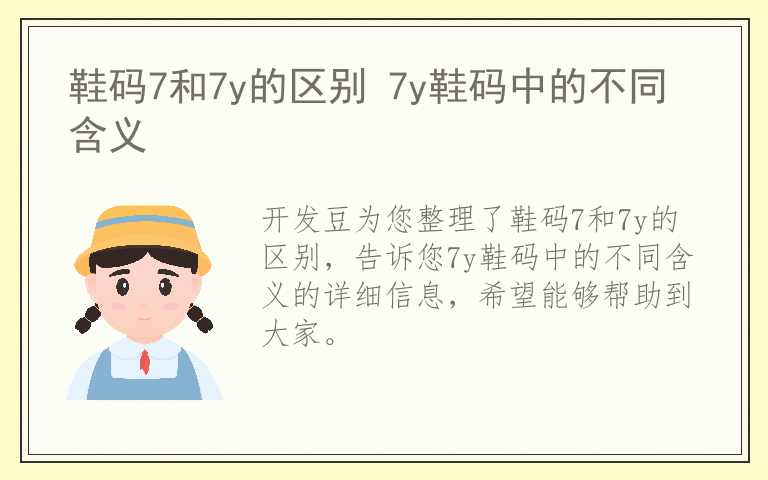 鞋码7和7y的区别 7y鞋码中的不同含义

开发豆为您整理了鞋码7和7y的区别，告诉您7y鞋码中的不同含义的详细信息，希望能够帮助到大家。